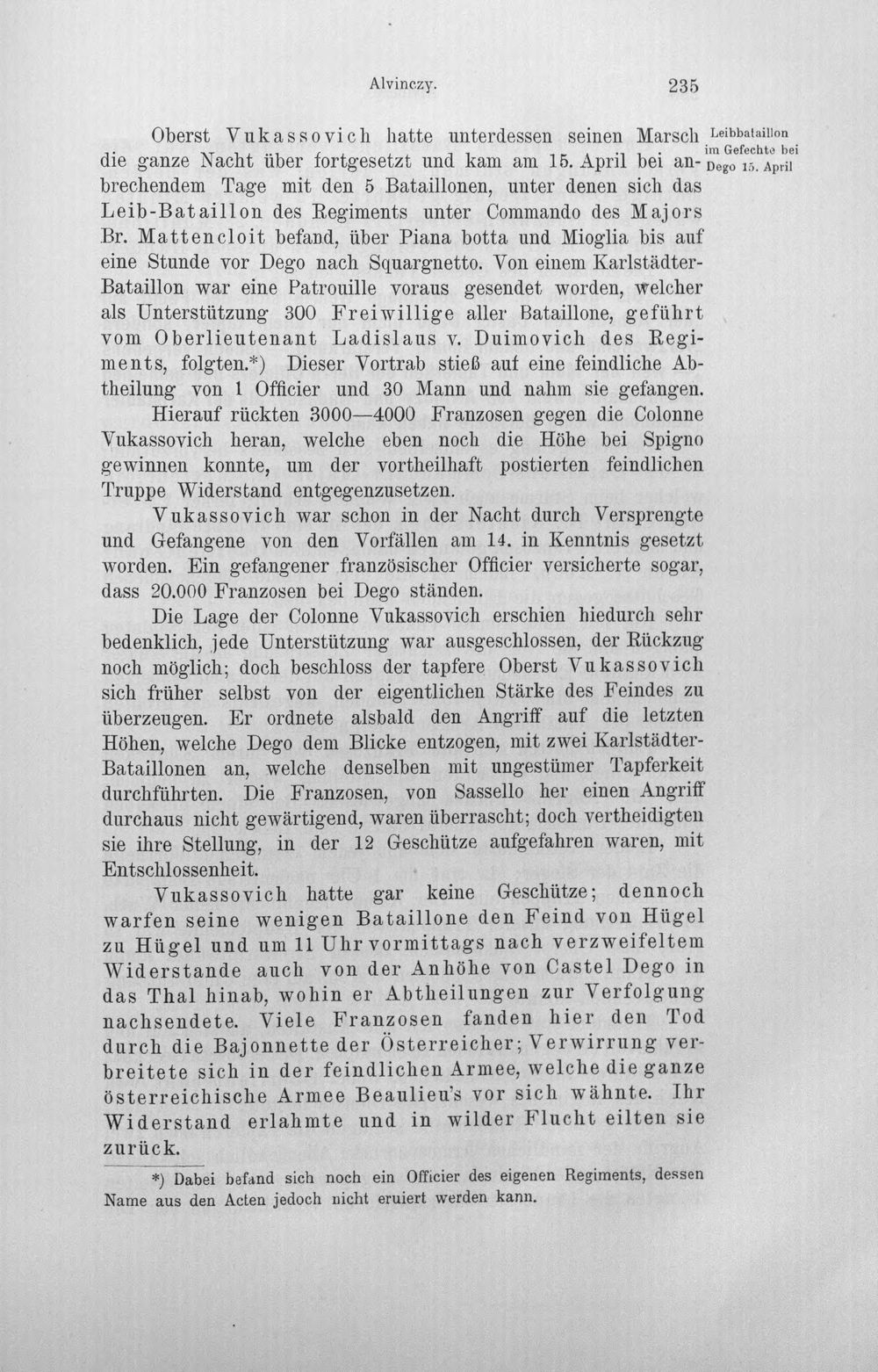 Alvinczy.

235

Leibbataillon im Gefechte bei Dego 15. April

Oberst Vukassovich hatte unterdessen seinen Marsch die ganze Nacht über fortgesetzt und kam am 15. April bei anbrechendem Tage mit den 5 Bataillonen, unter denen sich das Leib-Bataillon des Regiments unter Commando des Majors Br. Mattencloit befand, über Piana botta und Mioglia bis auf eine Stunde vor Dego nach Squargnetto. Von einem Karlstädter-Bataillon war eine Patrouille voraus gesendet worden, welcher als Unterstützung 300 Freiwillige aller Bataillone, geführt vom Oberlieutenant Ladislaus v. Duimovich des Regiments, folgten.*) Dieser Vortrab stieß auf eine feindliche Abtheilung von 1 Officier und 30 Mann und nahm sie gefangen.

Hierauf rückten 3000—4000 Franzosen gegen die Colonne Vukassovich heran, welche eben noch die Höhe bei Spigno gewinnen konnte, um der vortheilhaft postierten feindlichen Truppe Widerstand entgegenzusetzen.

Vukassovich war schon in der Nacht durch Versprengte und Gefangene von den Vorfällen am 14. in Kenntnis gesetzt worden. Ein gefangener französischer Officier versicherte sogar, dass 20.000 Franzosen bei Dego ständen.

Die Lage der Colonne Vukassovich erschien hiedurch sehr bedenklich, jede Unterstützung war ausgeschlossen, der Rückzug noch möglich; doch beschloss der tapfere Oberst Vukassovich sich früher selbst von der eigentlichen Stärke des Feindes zu überzeugen. Er ordnete alsbald den Angriff auf die letzten Höhen, welche Dego dem Blicke entzogen, mit zwei Karlstädter-Bataillonen an, welche denselben mit ungestümer Tapferkeit durchführten. Die Franzosen, von Sassello her einen Angriff durchaus nicht gewärtigend, waren überrascht; doch vertheidigten sie ihre Stellung, in der 12 Geschütze aufgefahren waren, mit Entschlossenheit.

Vukassovich hatte gar keine Geschütze; dennoch warfen seine wenigen Bataillone den Feind von Hügel zu Hügel und um 11 Uhr vormittags nach verzweifeltem Widerstande auch von der Anhöhe von Castel Dego in das Thal hinab, wohin er Abtheilungen zur Verfolgung nachsendete. Viele Franzosen fanden hier den Tod durch die Bajonnette der Österreicher; Verwirrung verbreitete sich in der feindlichen Armee, welche die ganze österreichische Armee Beaulieu's vor sich wähnte. Ihr Widerstand erlahmte und in wilder Flucht eilten sie zurück.

*) Dabei befand sich noch ein Officier des eigenen Regiments, dessen Name aus den Acten jedoch nicht eruiert werden kann.